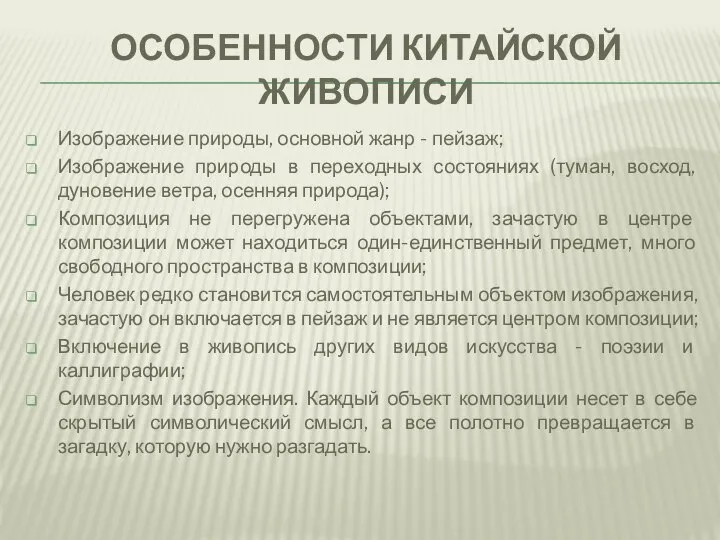 ОСОБЕННОСТИ КИТАЙСКОЙ ЖИВОПИСИ

Изображение природы, основной жанр - пейзаж;

Изображение природы в переходных состояниях (туман, восход, дуновение ветра, осенняя природа);

Композиция не перегружена объектами, зачастую в центре композиции может находиться один-единственный предмет, много свободного пространства в композиции;

Человек редко становится самостоятельным объектом изображения, зачастую он включается в пейзаж и не является центром композиции;

Включение в живопись других видов искусства - поэзии и каллиграфии;

Символизм изображения. Каждый объект композиции несет в себе скрытый символический смысл, а все полотно превращается в загадку, которую нужно разгадать.